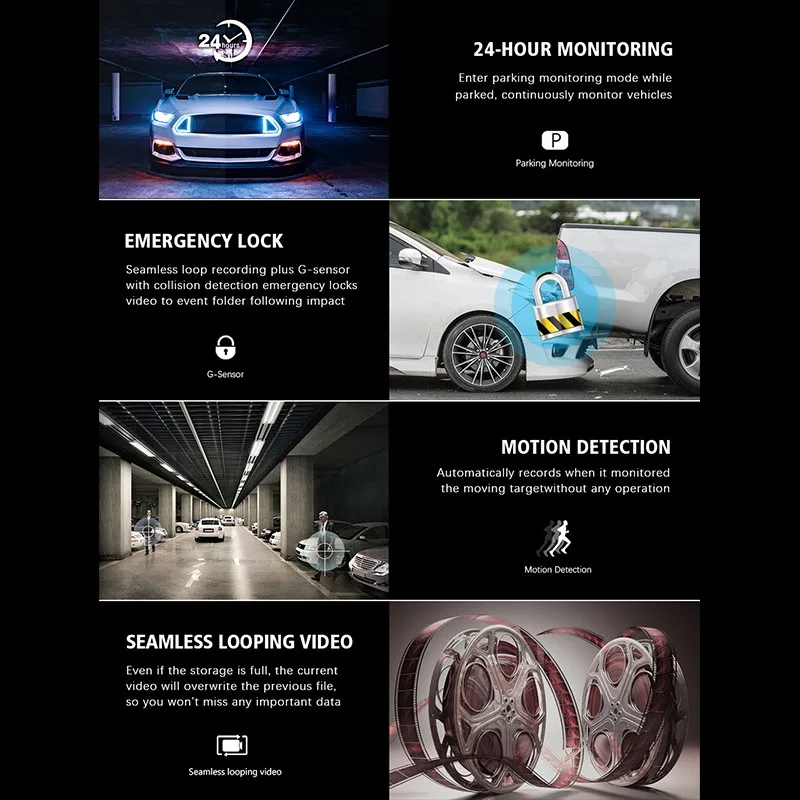 24 hours

24-HOUR MONITORING

Enter parking monitoring mode while parked, continuously monitor vehicles

P

Parking Monitoring

EMERGENCY LOCK

Seamless loop recording plus G-sensor with collision detection emergency locks video to event folder following impact

G-Sensor

MOTION DETECTION

Automatically records when it monitored the moving targetwithout any operation

Motion Detection

SEAMLESS LOOPING VIDEO

Even if the storage is full, the current video will overwrite the previous file, so you won't miss any important data

Seamless looping video